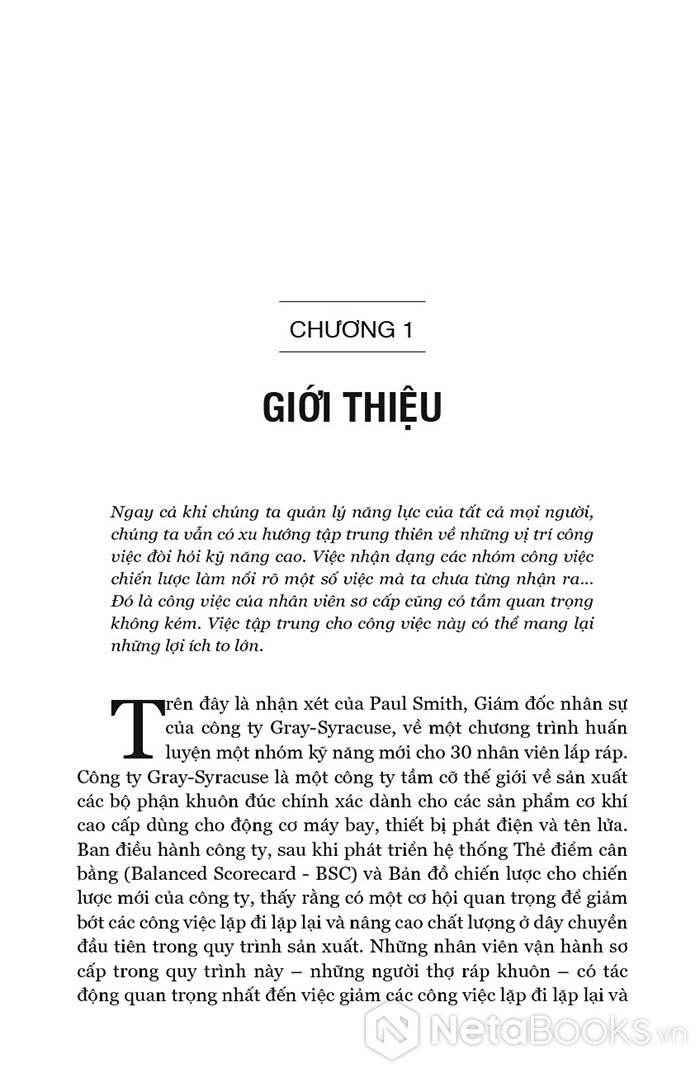 CHƯƠNG 1

GIỚI THIỆU

Ngay cả khi chúng ta quản lý năng lực của tất cả mọi người, chúng ta vẫn có xu hướng tập trung thiên về những vị trí công việc đòi hỏi kỹ năng cao. Việc nhận dạng các nhóm công việc chiến lược làm nổi rõ một số việc mà ta chưa từng nhận ra... Đó là công việc của nhân viên sơ cấp cũng có tầm quan trọng không kém. Việc tập trung cho công việc này có thể mang lại những lợi ích to lớn.

Trên đây là nhận xét của Paul Smith, Giám đốc nhân sự của công ty Gray-Syracuse, về một chương trình huấn luyện một nhóm kỹ năng mới cho 30 nhân viên lắp ráp. Công ty Gray-Syracuse là một công ty tầm cỡ thế giới về sản xuất các bộ phận khuôn đúc chính xác dành cho các sản phẩm cơ khí cao cấp dùng cho động cơ máy bay, thiết bị phát điện và tên lửa. Ban điều hành công ty, sau khi phát triển hệ thống Thẻ điểm cân bằng (Balanced Scorecard - BSC) và Bản đồ chiến lược cho chiến lược mới của công ty, thấy rằng có một cơ hội quan trọng để giảm bớt các công việc lặp đi lặp lại và nâng cao chất lượng ở dây chuyền đầu tiên trong quy trình sản xuất. Những nhân viên vận hành sơ cấp trong quy trình này – những người thợ ráp khuôn – có tác động quan trọng nhất đến việc giảm các công việc lặp đi lặp lại và

NetaBooks.vn